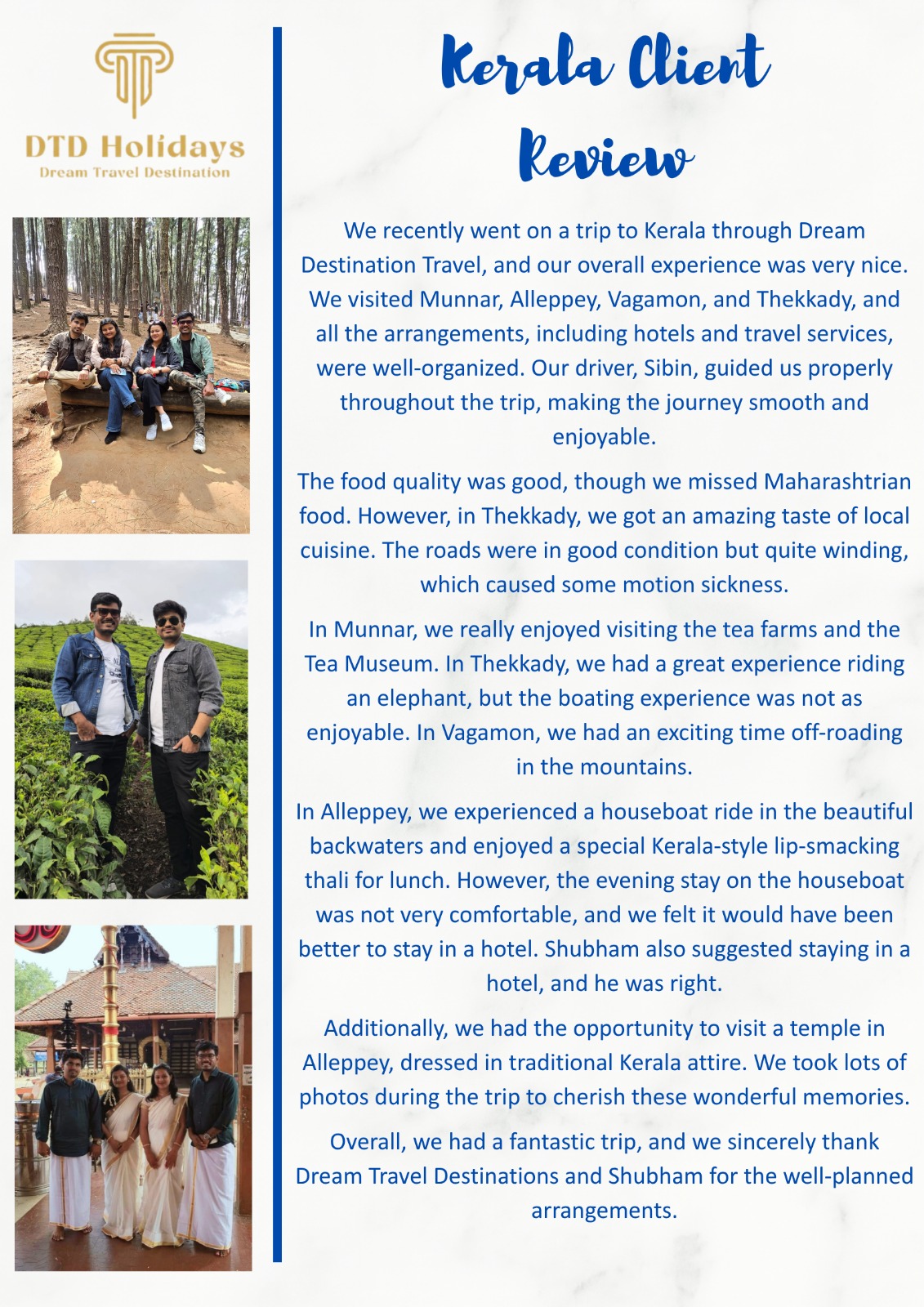 DTD Holidays
Dream Travel Destination

Kerala Client Review

We recently went on a trip to Kerala through Dream Destination Travel, and our overall experience was very nice. We visited Munnar, Alleppey, Vagamon, and Thekkady, and all the arrangements, including hotels and travel services, were well-organized. Our driver, Sibin, guided us properly throughout the trip, making the journey smooth and enjoyable.

The food quality was good, though we missed Maharashtrian food. However, in Thekkady, we got an amazing taste of local cuisine. The roads were in good condition but quite winding, which caused some motion sickness.

In Munnar, we really enjoyed visiting the tea farms and the Tea Museum. In Thekkady, we had a great experience riding an elephant, but the boating experience was not as enjoyable. In Vagamon, we had an exciting time off-roading in the mountains.

In Alleppey, we experienced a houseboat ride in the beautiful backwaters and enjoyed a special Kerala-style lip-smacking thali for lunch. However, the evening stay on the houseboat was not very comfortable, and we felt it would have been better to stay in a hotel. Shubham also suggested staying in a hotel, and he was right.

Additionally, we had the opportunity to visit a temple in Alleppey, dressed in traditional Kerala attire. We took lots of photos during the trip to cherish these wonderful memories.

Overall, we had a fantastic trip, and we sincerely thank Dream Travel Destinations and Shubham for the well-planned arrangements.